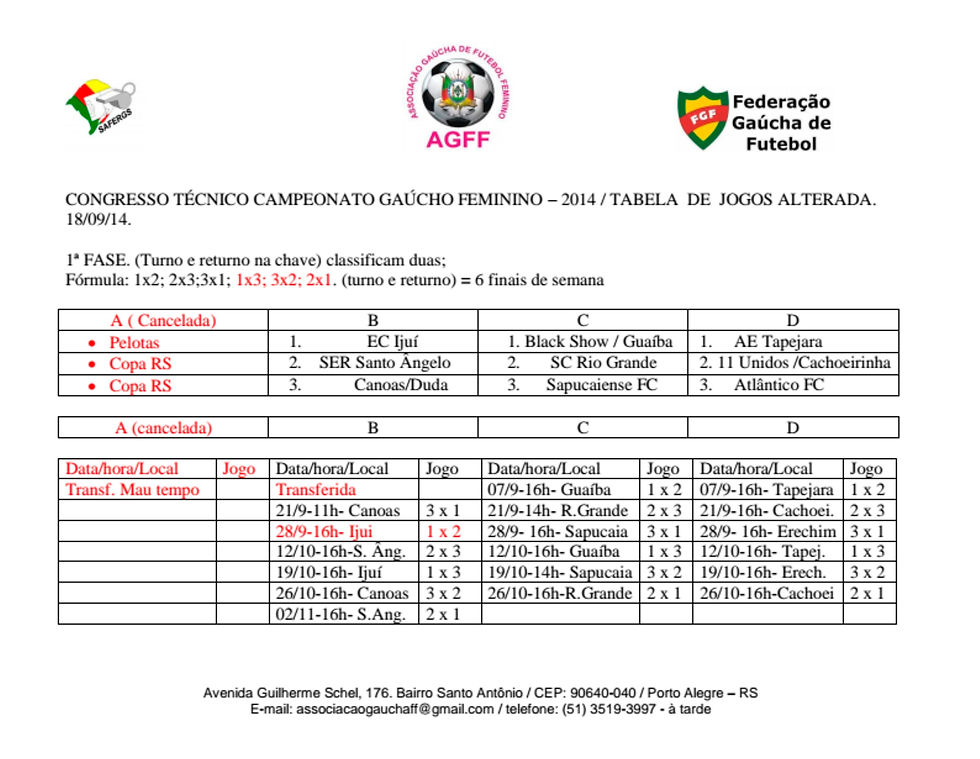 SAFERGS

ASSOCIAÇÃO GAÚCHA DE FUTEBOL FEMININO
AGFF

FGF
Federação Gaúcha de Futebol

CONGRESSO TÉCNICO CAMPEONATO GAÚCHO FEMININO – 2014 / TABELA DE JOGOS ALTERADA. 18/09/14.

1ª FASE. (Turno e returno na chave) classificam duas;
Fórmula: 1x2; 2x3;3x1; 1x3; 3x2; 2x1. (turno e returno) = 6 finais de semana

| A ( Cancelada) | B | C | D |
|---|---|---|---|
| • Pelotas | 1. EC Ijuí | 1. Black Show / Guaíba | 1. AE Tapejara |
| • Copa RS | 2. SER Santo Ângelo | 2. SC Rio Grande | 2. 11 Unidos /Cachoeirinha |
| • Copa RS | 3. Canoas/Duda | 3. Sapucaiense FC | 3. Atlântico FC |

| A (cancelada) | B | C | D |
|---|---|---|---|

| Data/hora/Local | Jogo | Data/hora/Local | Jogo | Data/hora/Local | Jogo | Data/hora/Local | Jogo |
|---|---|---|---|---|---|---|---|
| Transf. Mau tempo | | Transferida | | 07/9-16h- Guaíba | 1 x 2 | 07/9-16h- Tapejara | 1 x 2 |
| | | 21/9-11h- Canoas | 3 x 1 | 21/9-14h- R.Grande | 2 x 3 | 21/9-16h- Cachoei. | 2 x 3 |
| | | 28/9-16h- Ijui | 1 x 2 | 28/9- 16h- Sapucaia | 3 x 1 | 28/9- 16h- Erechim | 3 x 1 |
| | | 12/10-16h-S. Âng. | 2 x 3 | 12/10-16h- Guaíba | 1 x 3 | 12/10-16h- Tapej. | 1 x 3 |
| | | 19/10-16h- Ijuí | 1 x 3 | 19/10-14h- Sapucaia | 3 x 2 | 19/10-16h- Erech. | 3 x 2 |
| | | 26/10-16h- Canoas | 3 x 2 | 26/10-16h-R.Grande | 2 x 1 | 26/10-16h-Cachoei | 2 x 1 |
| | | 02/11-16h- S.Ang. | 2 x 1 | | | | |

Avenida Guilherme Schel, 176. Bairro Santo Antônio / CEP: 90640-040 / Porto Alegre – RS
E-mail: associacaogauchaff@gmail.com / telefone: (51) 3519-3997 - à tarde